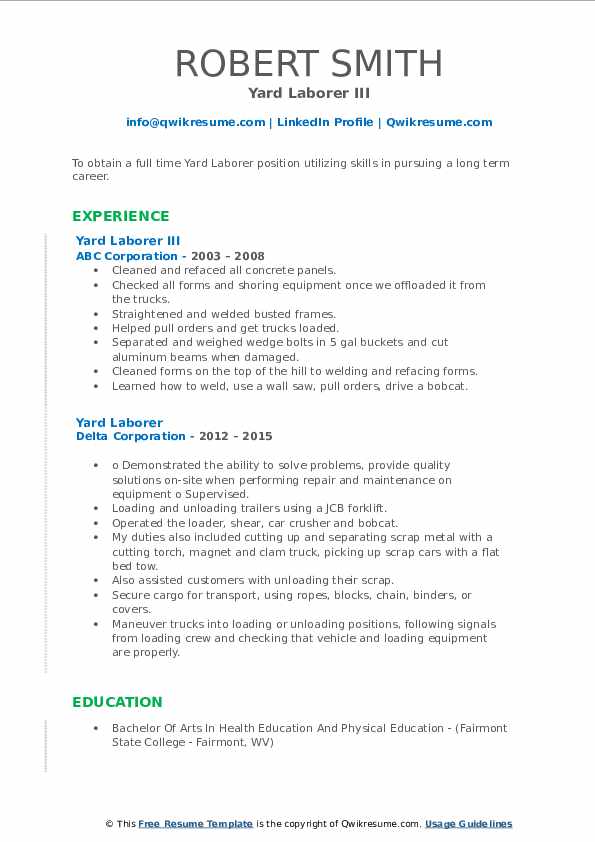 ROBERT SMITH
Yard Laborer III

info@qwikresume.com | LinkedIn Profile | Qwikresume.com

To obtain a full time Yard Laborer position utilizing skills in pursuing a long term career.

EXPERIENCE

Yard Laborer III
ABC Corporation - 2003 – 2008

- Cleaned and refaced all concrete panels.
- Checked all forms and shoring equipment once we offloaded it from the trucks.
- Straightened and welded busted frames.
- Helped pull orders and get trucks loaded.
- Separated and weighed wedge bolts in 5 gal buckets and cut aluminum beams when damaged.
- Cleaned forms on the top of the hill to welding and refacing forms.
- Learned how to weld, use a wall saw, pull orders, drive a bobcat.

Yard Laborer
Delta Corporation - 2012 – 2015

- o Demonstrated the ability to solve problems, provide quality solutions on-site when performing repair and maintenance on equipment o Supervised.
- Loading and unloading trailers using a JCB forklift.
- Operated the loader, shear, car crusher and bobcat.
- My duties also included cutting up and separating scrap metal with a cutting torch, magnet and clam truck, picking up scrap cars with a flat bed tow.
- Also assisted customers with unloading their scrap.
- Secure cargo for transport, using ropes, blocks, chain, binders, or covers.
- Maneuver trucks into loading or unloading positions, following signals from loading crew and checking that vehicle and loading equipment are properly.

EDUCATION

- Bachelor Of Arts In Health Education And Physical Education - (Fairmont State College - Fairmont, WV)

© This Free Resume Template is the copyright of Qwikresume.com. Usage Guidelines